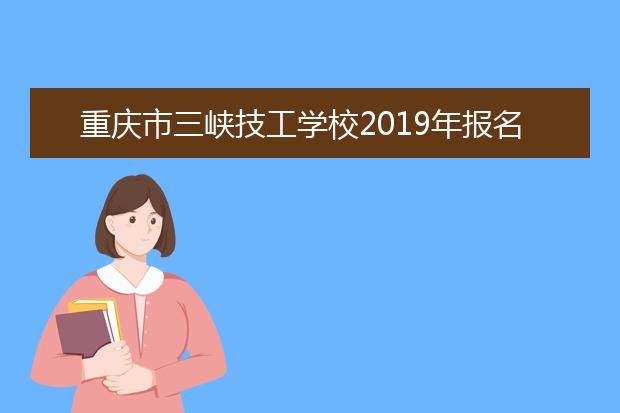 重庆市三峡技工学校2019年报名